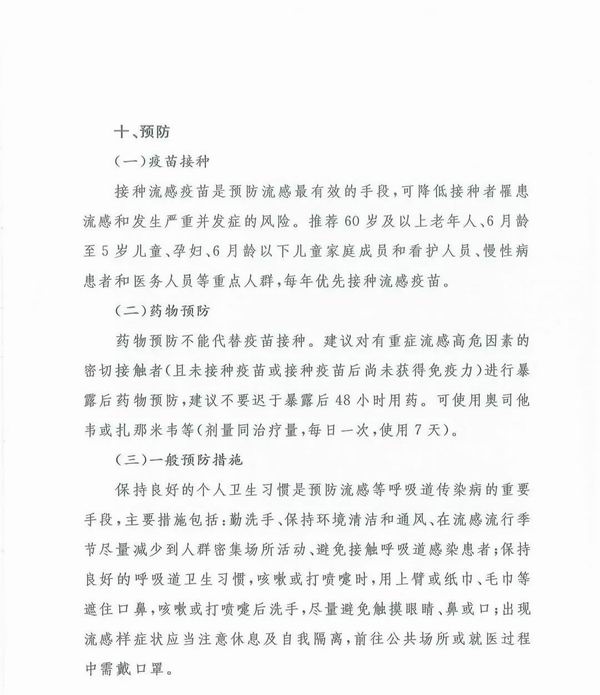 十、预防

（一）疫苗接种

接种流感疫苗是预防流感最有效的手段，可降低接种者罹患流感和发生严重并发症的风险。推荐60岁及以上老年人、6月龄至5岁儿童、孕妇、6月龄以下儿童家庭成员和看护人员、慢性病患者和医务人员等重点人群，每年优先接种流感疫苗。

（二）药物预防

药物预防不能代替疫苗接种。建议对有重症流感高危因素的密切接触者（且未接种疫苗或接种疫苗后尚未获得免疫力）进行暴露后药物预防，建议不要迟于暴露后48小时用药。可使用奥司他韦或扎那米韦等（剂量同治疗量，每日一次，使用7天）。

（三）一般预防措施

保持良好的个人卫生习惯是预防流感等呼吸道传染病的重要手段，主要措施包括：勤洗手、保持环境清洁和通风、在流感流行季节尽量减少到人群密集场所活动、避免接触呼吸道感染患者；保持良好的呼吸道卫生习惯，咳嗽或打喷嚏时，用上臂或纸巾、毛巾等遮住口鼻，咳嗽或打喷嚏后洗手，尽量避免触摸眼睛、鼻或口；出现流感样症状应当注意休息及自我隔离，前往公共场所或就医过程中需戴口罩。